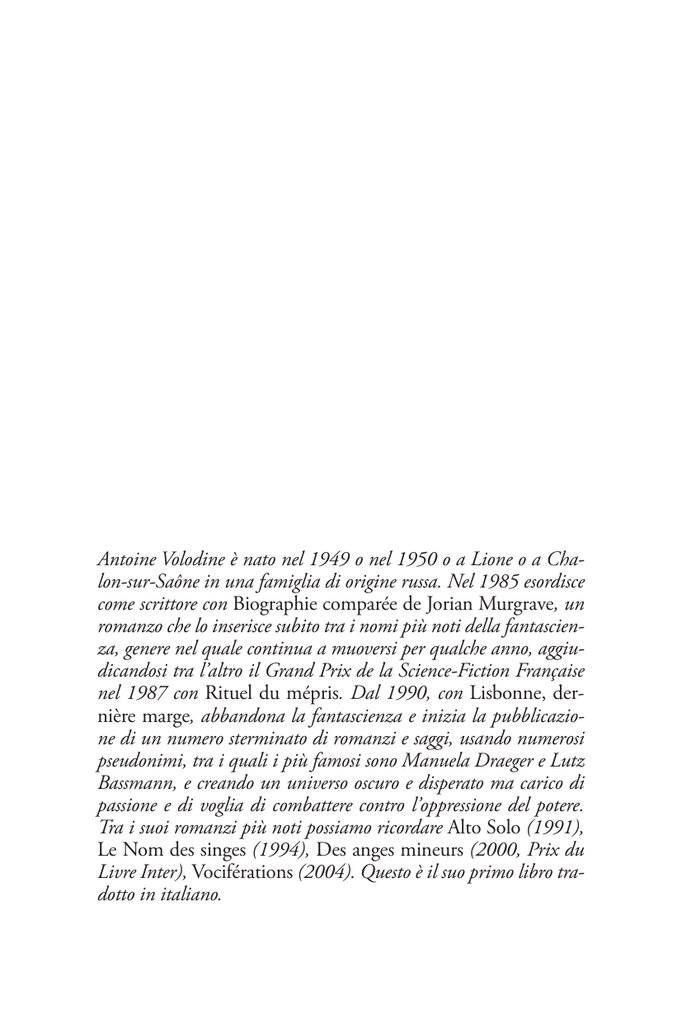 Antoine Volodine è nato nel 1949 o nel 1950 o a Lione o a Chalon-sur-Saône in una famiglia di origine russa. Nel 1985 esordisce come scrittore con Biographie comparée de Jorian Murgrave, un romanzo che lo inserisce subito tra i nomi più noti della fantascienza, genere nel quale continua a muoversi per qualche anno, aggiudicandosi tra l'altro il Grand Prix de la Science-Fiction Française nel 1987 con Rituel du mépris. Dal 1990, con Lisbonne, dernière marge, abbandona la fantascienza e inizia la pubblicazione di un numero sterminato di romanzi e saggi, usando numerosi pseudonimi, tra i quali i più famosi sono Manuela Draeger e Lutz Bassmann, e creando un universo oscuro e disperato ma carico di passione e di voglia di combattere contro l'oppressione del potere. Tra i suoi romanzi più noti possiamo ricordare Alto Solo (1991), Le Nom des singes (1994), Des anges mineurs (2000, Prix du Livre Inter), Vociférations (2004). Questo è il suo primo libro tradotto in italiano.